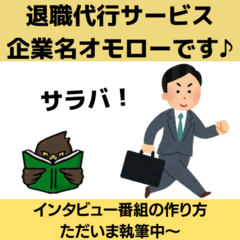 退職代行サービス
企業名オモローです♪

サラバ！

インタビュー番組の作り方
ただいま執筆中～